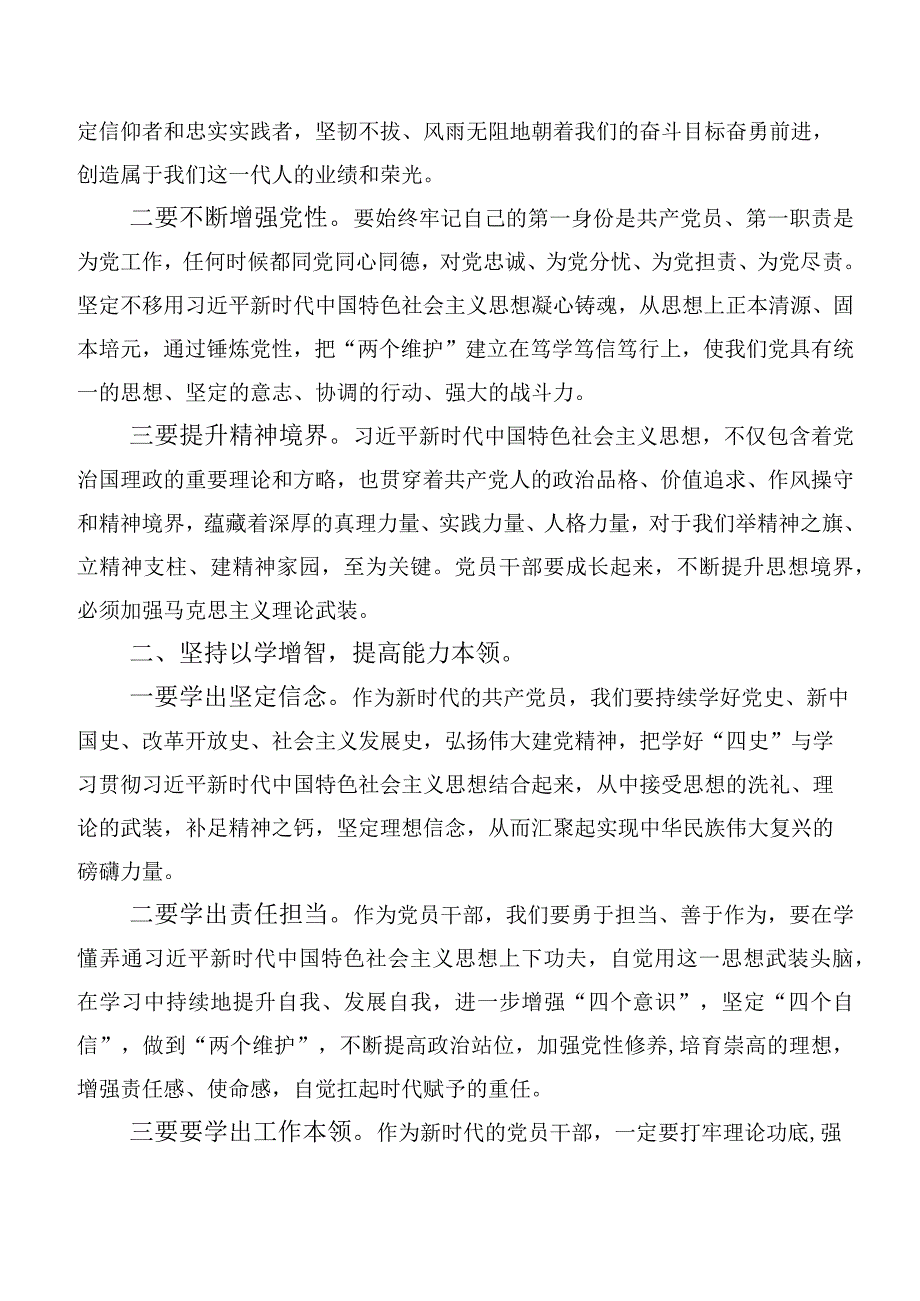 定信仰者和忠实实践者，坚韧不拔、风雨无阻地朝着我们的奋斗目标奋勇前进，创造属于我们这一代人的业绩和荣光。

二要不断增强党性。要始终牢记自己的第一身份是共产党员、第一职责是为党工作，任何时候都同党同心同德，对党忠诚、为党分忧、为党担责、为党尽责。坚定不移用习近平新时代中国特色社会主义思想凝心铸魂，从思想上正本清源、固本培元，通过锤炼党性，把“两个维护”建立在笃学笃信笃行上，使我们党具有统一的思想、坚定的意志、协调的行动、强大的战斗力。

三要提升精神境界。习近平新时代中国特色社会主义思想，不仅包含着党治国理政的重要理论和方略，也贯穿着共产党人的政治品格、价值追求、作风操守和精神境界，蕴藏着深厚的真理力量、实践力量、人格力量，对于我们举精神之旗、立精神支柱、建精神家园，至为关键。党员干部要成长起来，不断提升思想境界，必须加强马克思主义理论武装。

二、坚持以学增智，提高能力本领。

一要学出坚定信念。作为新时代的共产党员，我们要持续学好党史、新中国史、改革开放史、社会主义发展史，弘扬伟大建党精神，把学好“四史”与学习贯彻习近平新时代中国特色社会主义思想结合起来，从中接受思想的洗礼、理论的武装，补足精神之钙，坚定理想信念，从而汇聚起实现中华民族伟大复兴的磅礴力量。

二要学出责任担当。作为党员干部，我们要勇于担当、善于作为，要在学懂弄通习近平新时代中国特色社会主义思想上下功夫，自觉用这一思想武装头脑，在学习中持续地提升自我、发展自我，进一步增强“四个意识”，坚定“四个自信”，做到“两个维护”，不断提高政治站位，加强党性修养,培育崇高的理想，增强责任感、使命感，自觉扛起时代赋予的重任。

三要要学出工作本领。作为新时代的党员干部，一定要打牢理论功底,强